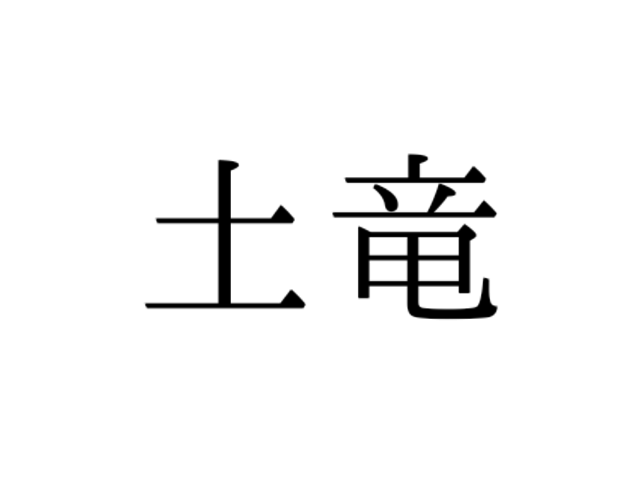 土竜